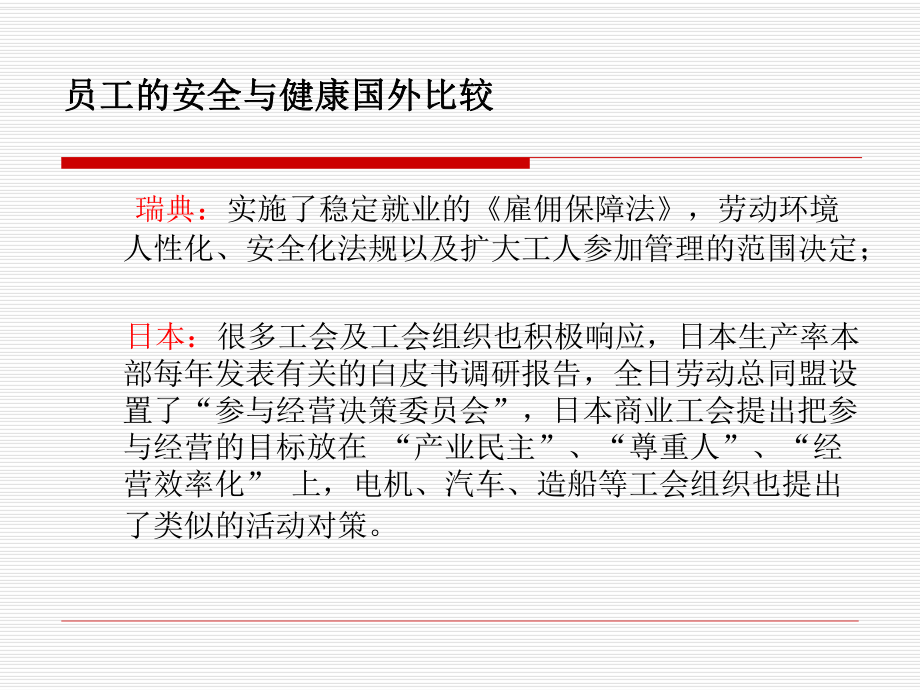 员工的安全与健康国外比较

瑞典：实施了稳定就业的《雇佣保障法》，劳动环境人性化、安全化法规以及扩大工人参加管理的范围决定；

日本：很多工会及工会组织也积极响应，日本生产率本部每年发表有关的白皮书调研报告，全日劳动总同盟设置了“参与经营决策委员会”，日本商业工会提出把参与经营的目标放在 “产业民主”、“尊重人”、“经营效率化” 上，电机、汽车、造船等工会组织也提出了类似的活动对策。